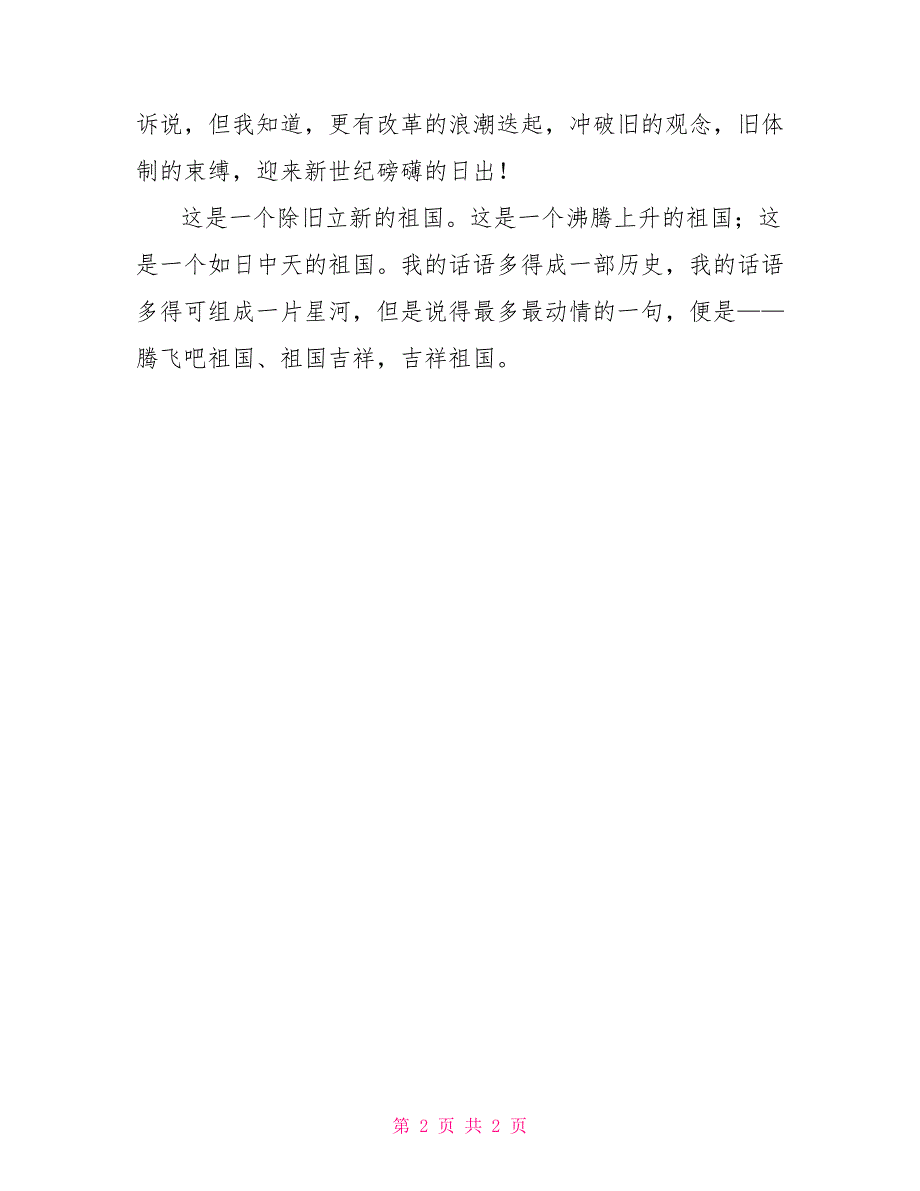 诉说，但我知道，更有改革的浪潮迭起，冲破旧的观念，旧体制的束缚，迎来新世纪磅礴的日出！

这是一个除旧立新的祖国。这是一个沸腾上升的祖国；这是一个如日中天的祖国。我的话语多得成一部历史，我的话语多得可组成一片星河，但是说得最多最动情的一句，便是——腾飞吧祖国、祖国吉祥，吉祥祖国。

第 2 页 共 2 页